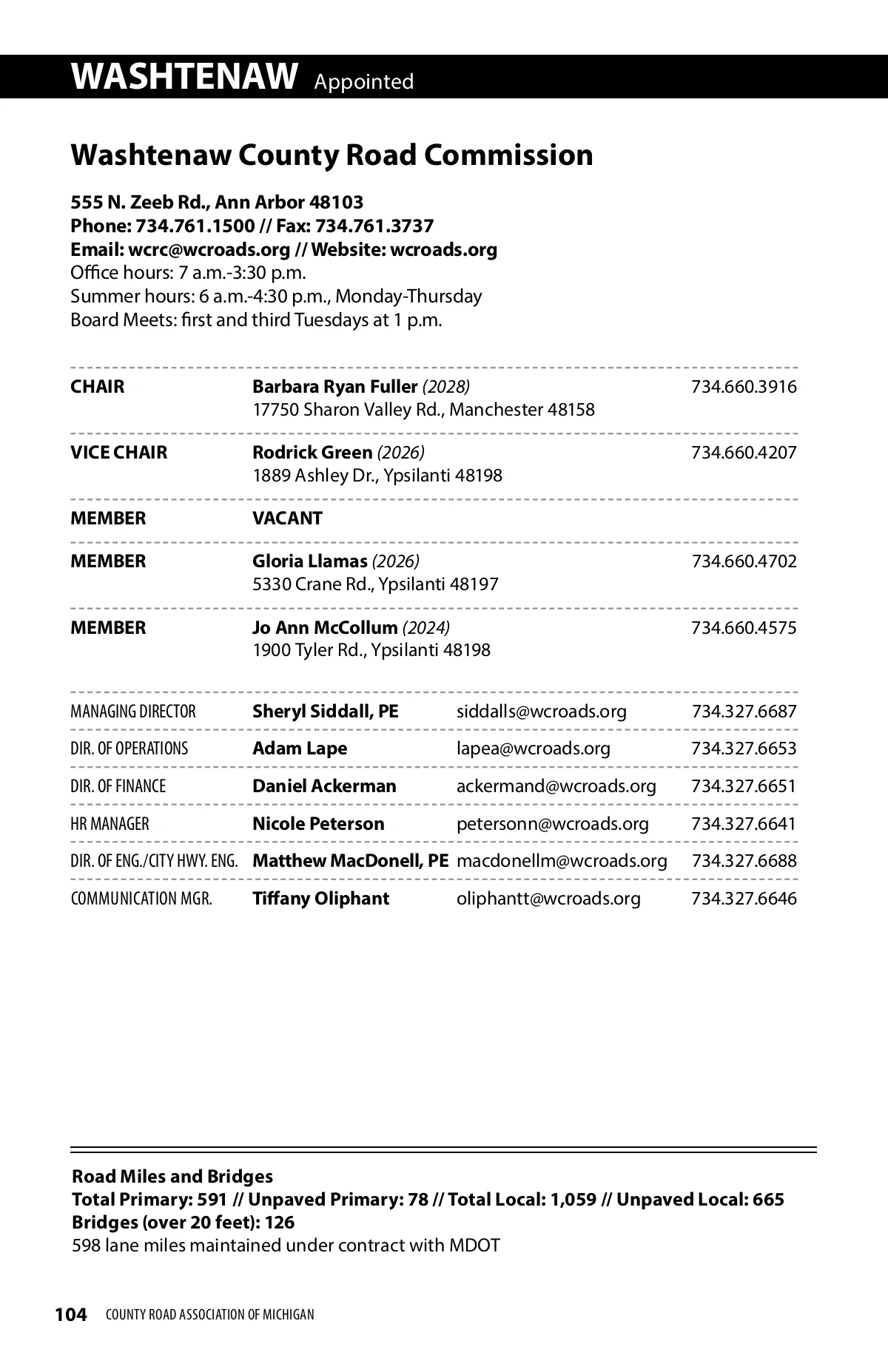 WASHTENAW Appointed

Washtenaw County Road Commission

555 N. Zeeb Rd., Ann Arbor 48103
Phone: 734.761.1500 // Fax: 734.761.3737
Email: wcrc@wcroads.org // Website: wcroads.org
Office hours: 7 a.m.-3:30 p.m.
Summer hours: 6 a.m.-4:30 p.m., Monday-Thursday
Board Meets: first and third Tuesdays at 1 p.m.

| | | |
|---|---|---|
| CHAIR | Barbara Ryan Fuller (2028) 17750 Sharon Valley Rd., Manchester 48158 | 734.660.3916 |
| VICE CHAIR | Rodrick Green (2026) 1889 Ashley Dr., Ypsilanti 48198 | 734.660.4207 |
| MEMBER | VACANT | |
| MEMBER | Gloria Llamas (2026) 5330 Crane Rd., Ypsilanti 48197 | 734.660.4702 |
| MEMBER | Jo Ann McCollum (2024) 1900 Tyler Rd., Ypsilanti 48198 | 734.660.4575 |

| | | | |
|---|---|---|---|
| MANAGING DIRECTOR | Sheryl Siddall, PE | siddalls@wcroads.org | 734.327.6687 |
| DIR. OF OPERATIONS | Adam Lape | lapea@wcroads.org | 734.327.6653 |
| DIR. OF FINANCE | Daniel Ackerman | ackermand@wcroads.org | 734.327.6651 |
| HR MANAGER | Nicole Peterson | petersonn@wcroads.org | 734.327.6641 |
| DIR. OF ENG./CITY HWY. ENG. | Matthew MacDonell, PE | macdonellm@wcroads.org | 734.327.6688 |
| COMMUNICATION MGR. | Tiffany Oliphant | oliphantt@wcroads.org | 734.327.6646 |

Road Miles and Bridges
Total Primary: 591 // Unpaved Primary: 78 // Total Local: 1,059 // Unpaved Local: 665
Bridges (over 20 feet): 126
598 lane miles maintained under contract with MDOT

104 COUNTY ROAD ASSOCIATION OF MICHIGAN